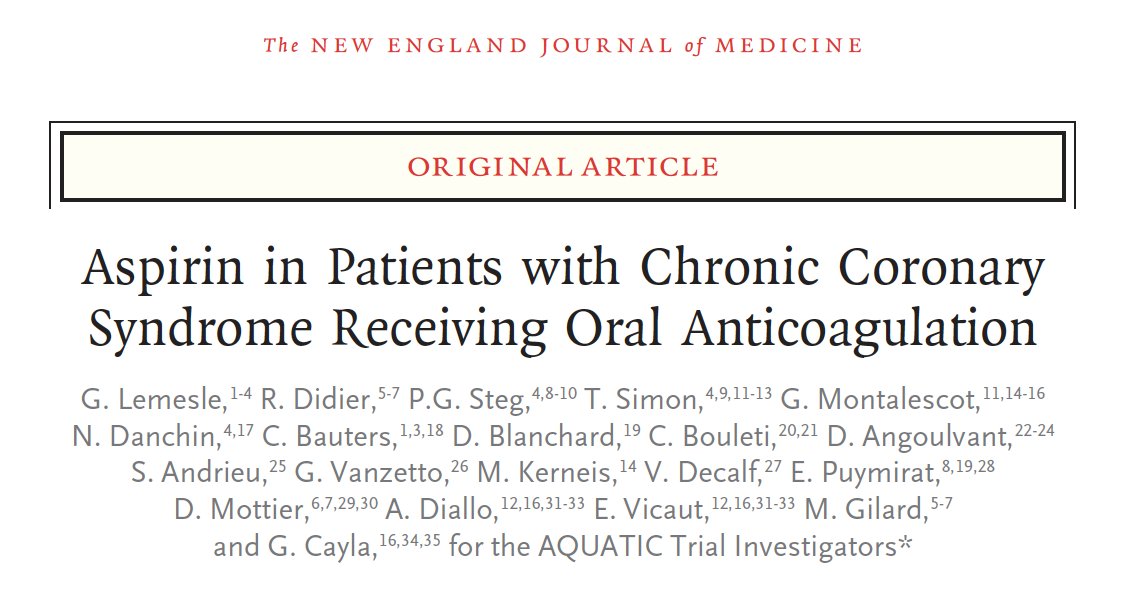 The NEW ENGLAND JOURNAL of MEDICINE

ORIGINAL ARTICLE

Aspirin in Patients with Chronic Coronary Syndrome Receiving Oral Anticoagulation

G. Lemesle,$^{1-4}$ R. Didier,$^{5-7}$ P.G. Steg,$^{4,8-10}$ T. Simon,$^{4,9,11-13}$ G. Montalescot,$^{11,14-16}$ N. Danchin,$^{4,17}$ C. Bauters,$^{1,3,18}$ D. Blanchard,$^{19}$ C. Bouleti,$^{20,21}$ D. Angoulvant,$^{22-24}$ S. Andrieu,$^{25}$ G. Vanzetto,$^{26}$ M. Kerneis,$^{14}$ V. Decalf,$^{27}$ E. Puymirat,$^{8,19,28}$ D. Mottier,$^{6,7,29,30}$ A. Diallo,$^{12,16,31-33}$ E. Vicaut,$^{12,16,31-33}$ M. Gilard,$^{5-7}$ and G. Cayla,$^{16,34,35}$ for the AQUATIC Trial Investigators*